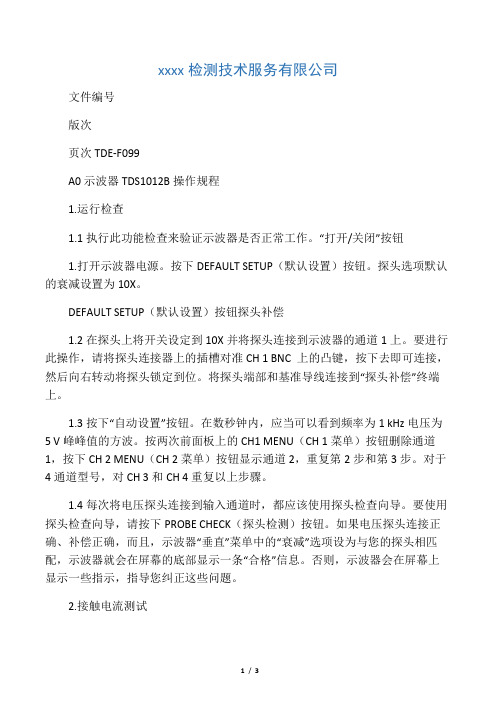 xxxx 检测技术服务有限公司

文件编号

版次

页次 TDE-F099

A0 示波器 TDS1012B 操作规程

1.运行检查

1.1 执行此功能检查来验证示波器是否正常工作。“打开/关闭”按钮

1.打开示波器电源。按下 DEFAULT SETUP（默认设置）按钮。探头选项默认的衰减设置为 10X。

DEFAULT SETUP（默认设置）按钮探头补偿

1.2 在探头上将开关设定到 10X 并将探头连接到示波器的通道 1 上。要进行此操作，请将探头连接器上的插槽对准 CH 1 BNC 上的凸键，按下去即可连接，然后向右转动将探头锁定到位。将探头端部和基准导线连接到“探头补偿”终端上。

1.3 按下“自动设置”按钮。在数秒钟内，应当可以看到频率为 1 kHz 电压为 5 V 峰峰值的方波。按两次前面板上的 CH1 MENU（CH 1 菜单）按钮删除通道 1，按下 CH 2 MENU（CH 2 菜单）按钮显示通道 2，重复第 2 步和第 3 步。对于 4 通道型号，对 CH 3 和 CH 4 重复以上步骤。

1.4 每次将电压探头连接到输入通道时，都应该使用探头检查向导。要使用探头检查向导，请按下 PROBE CHECK（探头检测）按钮。如果电压探头连接正确、补偿正确，而且，示波器“垂直”菜单中的“衰减”选项设为与您的探头相匹配，示波器就会在屏幕的底部显示一条“合格”信息。否则，示波器会在屏幕上显示一些指示，指导您纠正这些问题。

2.接触电流测试

1 / 3